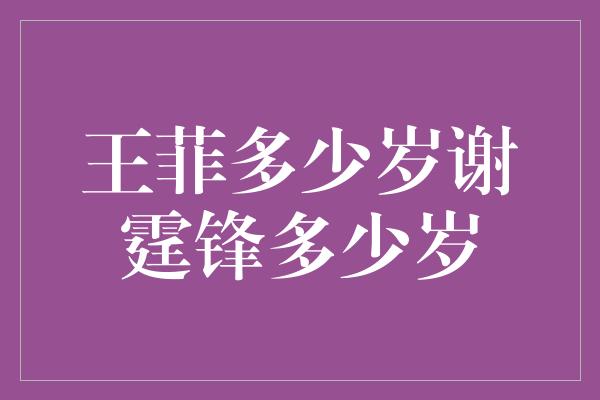 王菲多少岁谢霆锋多少岁